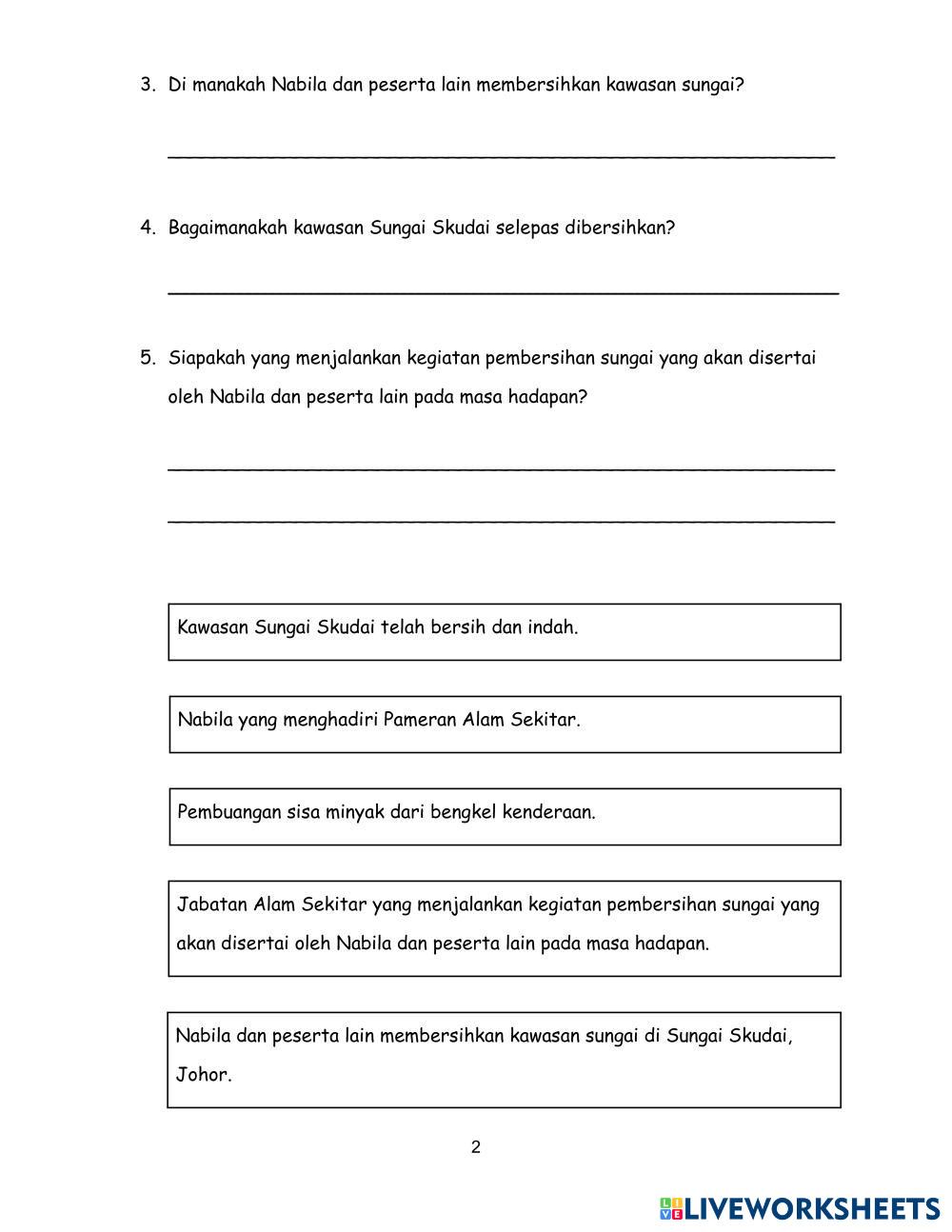 3. Di manakah Nabila dan peserta lain membersihkan kawasan sungai?

4. Bagaimanakah kawasan Sungai Skudai selepas dibersihkan?

5. Siapakah yang menjalankan kegiatan pembersihan sungai yang akan disertai oleh Nabila dan peserta lain pada masa hadapan?

Kawasan Sungai Skudai telah bersih dan indah.

Nabila yang menghadiri Pameran Alam Sekitar.

Pembuangan sisa minyak dari bengkel kenderaan.

Jabatan Alam Sekitar yang menjalankan kegiatan pembersihan sungai yang akan disertai oleh Nabila dan peserta lain pada masa hadapan.

Nabila dan peserta lain membersihkan kawasan sungai di Sungai Skudai, Johor.

2

LIVEWORKSHEETS